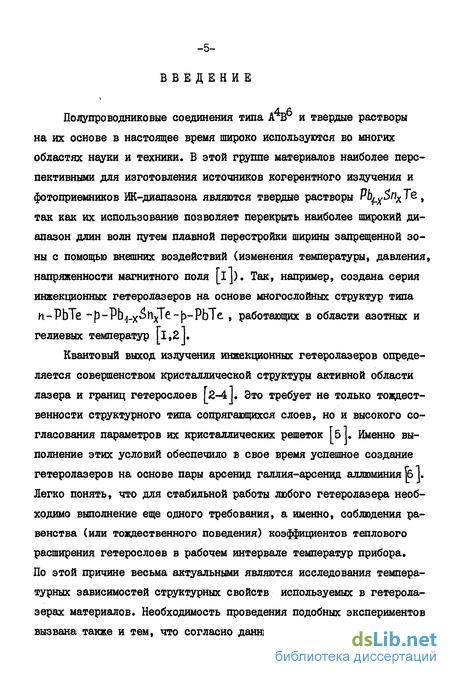 -5-

ВВЕДЕНИЕ

Полупроводниковые соединения типа $A^4B^6$ и твердые растворы на их основе в настоящее время широко используются во многих областях науки и техники. В этой группе материалов наиболее перспективными для изготовления источников когерентного излучения и фотоприемников ИК-диапазона являются твердые растворы $Pb_{1-x}Sn_xTe$, так как их использование позволяет перекрыть наиболее широкий диапазон длин волн путем плавной перестройки ширины запрещенной зоны с помощью внешних воздействий (изменения температуры, давления, напряженности магнитного поля [I]). Так, например, создана серия инжекционных гетеролазеров на основе многослойных структур типа $n-PbTe-p-Pb_{1-x}Sn_xTe-p-PbTe$, работающих в области азотных и гелиевых температур [I,2].

Квантовый выход излучения инжекционных гетеролазеров определяется совершенством кристаллической структуры активной области лазера и границ гетерослоев [2-4]. Это требует не только тождественности структурного типа сопрягающихся слоев, но и высокого согласования параметров их кристаллических решеток [5]. Именно выполнение этих условий обеспечило в свое время успешное создание гетеролазеров на основе пары арсенид галлия-арсенид аллюминия [6]. Легко понять, что для стабильной работы любого гетеролазера необходимо выполнение еще одного требования, а именно, соблюдения равенства (или тождественного поведения) коэффициентов теплового расширения гетерослоев в рабочем интервале температур прибора. По этой причине весьма актуальными являются исследования температурных зависимостей структурных свойств используемых в гетеролазерах материалов. Необходимость проведения подобных экспериментов вызвана также и тем, что согласно данн

dsLib.net
библиотека диссертаций